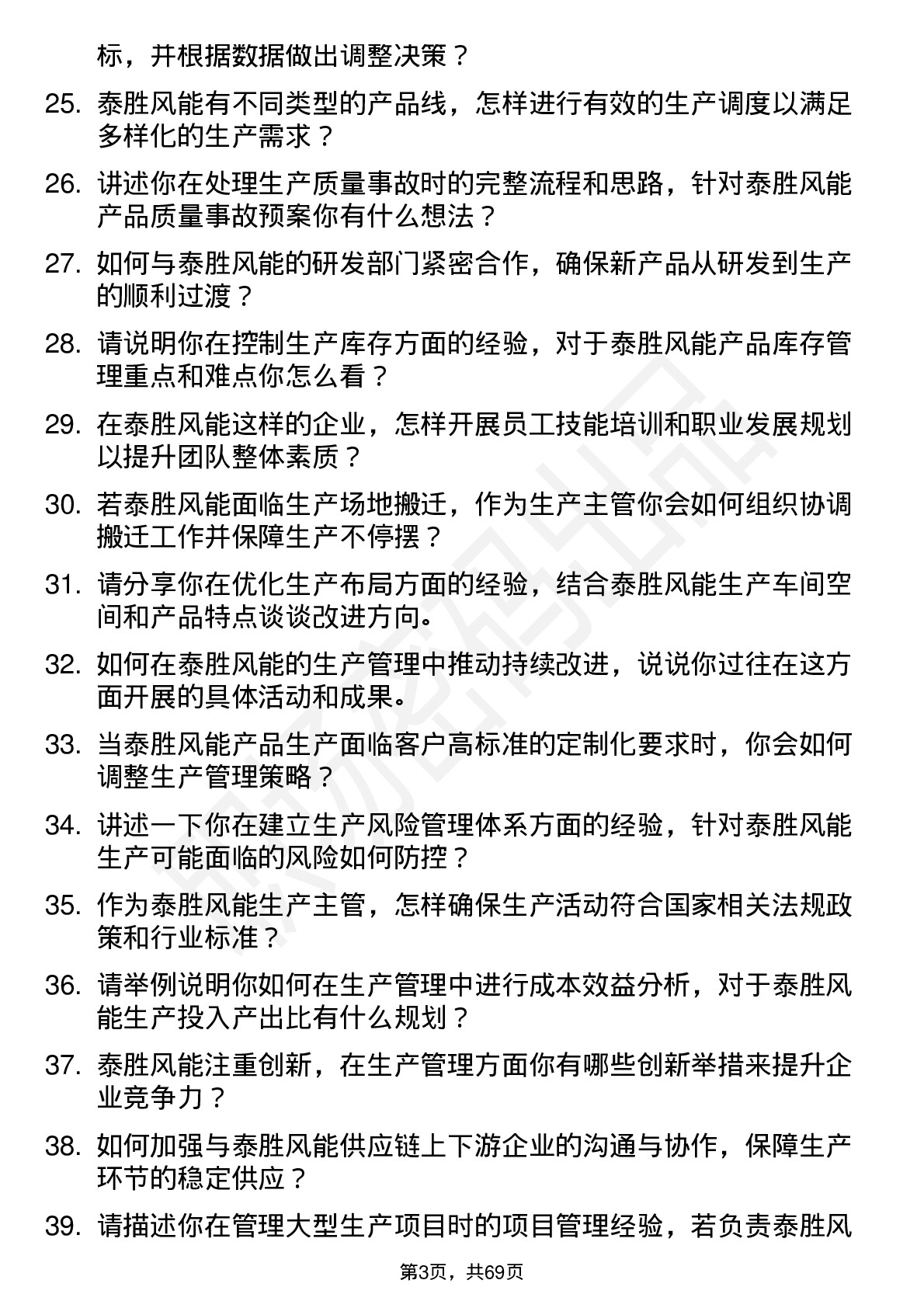 标，并根据数据做出调整决策？

25. 泰胜风能有不同类型的产品线，怎样进行有效的生产调度以满足多样化的生产需求？

26. 讲述你在处理生产质量事故时的完整流程和思路，针对泰胜风能产品质量事故预案你有什么想法？

27. 如何与泰胜风能的研发部门紧密合作，确保新产品从研发到生产的顺利过渡？

28. 请说明你在控制生产库存方面的经验，对于泰胜风能产品库存管理重点和难点你怎么看？

29. 在泰胜风能这样的企业，怎样开展员工技能培训和职业发展规划以提升团队整体素质？

30. 若泰胜风能面临生产场地搬迁，作为生产主管你会如何组织协调搬迁工作并保障生产不停摆？

31. 请分享你在优化生产布局方面的经验，结合泰胜风能生产车间空间和产品特点谈谈改进方向。

32. 如何在泰胜风能的生产管理中推动持续改进，说说你过往在这方面开展的具体活动和成果。

33. 当泰胜风能产品生产面临客户高标准的定制化要求时，你会如何调整生产管理策略？

34. 讲述一下你在建立生产风险管理体系方面的经验，针对泰胜风能生产可能面临的风险如何防控？

35. 作为泰胜风能生产主管，怎样确保生产活动符合国家相关法规政策和行业标准？

36. 请举例说明你如何在生产管理中进行成本效益分析，对于泰胜风能生产投入产出比有什么规划？

37. 泰胜风能注重创新，在生产管理方面你有哪些创新举措来提升企业竞争力？

38. 如何加强与泰胜风能供应链上下游企业的沟通与协作，保障生产环节的稳定供应？

39. 请描述你在管理大型生产项目时的项目管理经验，若负责泰胜风

第3页，共69页